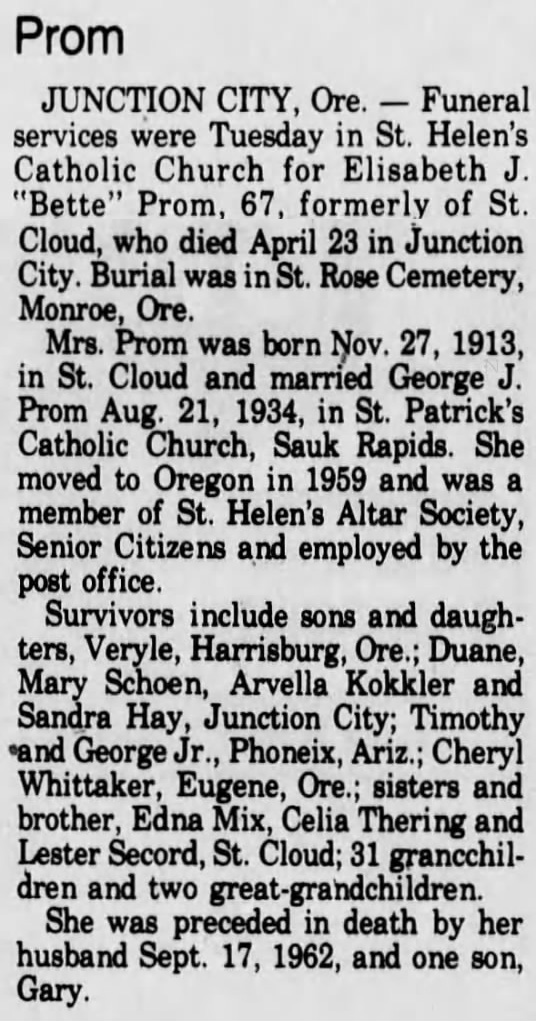 Prom

JUNCTION CITY, Ore. — Funeral services were Tuesday in St. Helen's Catholic Church for Elisabeth J. "Bette" Prom, 67, formerly of St. Cloud, who died April 23 in Junction City. Burial was in St. Rose Cemetery, Monroe, Ore.

Mrs. Prom was born Nov. 27, 1913, in St. Cloud and married George J. Prom Aug. 21, 1934, in St. Patrick's Catholic Church, Sauk Rapids. She moved to Oregon in 1959 and was a member of St. Helen's Altar Society, Senior Citizens and employed by the post office.

Survivors include sons and daughters, Veryle, Harrisburg, Ore.; Duane, Mary Schoen, Arvella Kokkler and Sandra Hay, Junction City; Timothy and George Jr., Phoneix, Ariz.; Cheryl Whittaker, Eugene, Ore.; sisters and brother, Edna Mix, Celia Thering and Lester Secord, St. Cloud; 31 grancchildren and two great-grandchildren.

She was preceded in death by her husband Sept. 17, 1962, and one son, Gary.